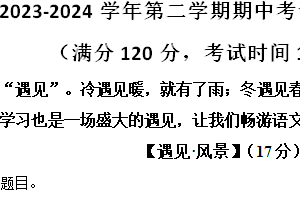 2023-2024 学年第二学期期中考

（满分 120 分，考试时间

“遇见”。冷遇见暖，就有了雨；冬遇见春

学习也是一场盛大的遇见，让我们畅游语文

【遇见·风景】（17分）

题目。